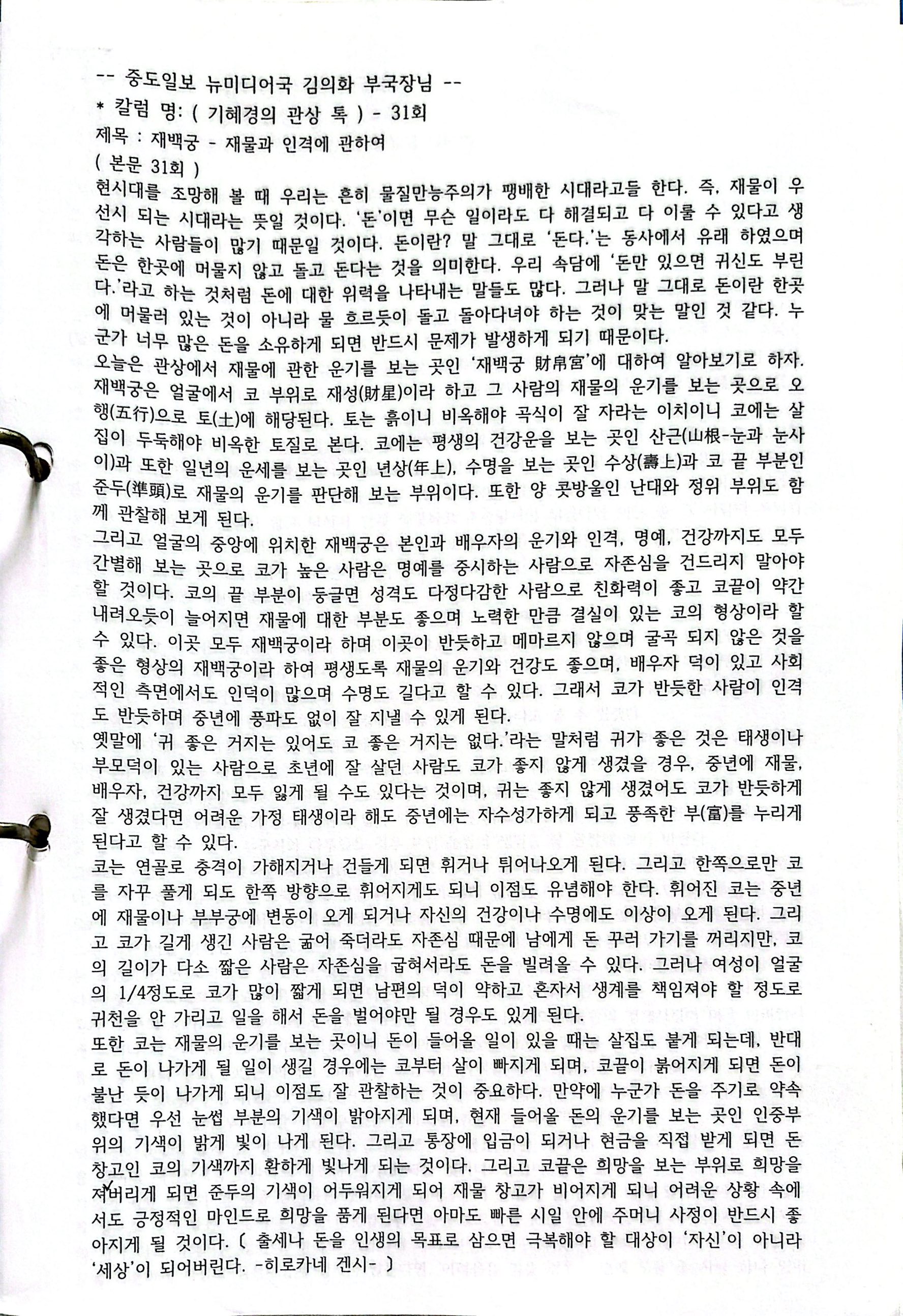 -- 중도일보 뉴미디어국 김의화 부국장님 --
* 칼럼 명: ( 기혜경의 관상 톡 ) - 31회
제목 : 재백궁 - 재물과 인격에 관하여
( 본문 31회 )
현시대를 조망해 볼 때 우리는 흔히 물질만능주의가 팽배한 시대라고들 한다. 즉, 재물이 우선시 되는 시대라는 뜻일 것이다. '돈'이면 무슨 일이라도 다 해결되고 다 이룰 수 있다고 생각하는 사람들이 많기 때문일 것이다. 돈이란? 말 그대로 '돈다.'는 동사에서 유래 하였으며 돈은 한곳에 머물지 않고 돌고 돈다는 것을 의미한다. 우리 속담에 '돈만 있으면 귀신도 부린다.'라고 하는 것처럼 돈에 대한 위력을 나타내는 말들도 많다. 그러나 말 그대로 돈이란 한곳에 머물러 있는 것이 아니라 물 흐르듯이 돌고 돌아다녀야 하는 것이 맞는 말인 것 같다. 누군가 너무 많은 돈을 소유하게 되면 반드시 문제가 발생하게 되기 때문이다.
오늘은 관상에서 재물에 관한 운기를 보는 곳인 '재백궁 財帛宮'에 대하여 알아보기로 하자. 재백궁은 얼굴에서 코 부위로 재성(財星)이라 하고 그 사람의 재물의 운기를 보는 곳으로 오행(五行)으로 토(土)에 해당된다. 토는 흙이니 비옥해야 곡식이 잘 자라는 이치이니 코에는 살집이 두둑해야 비옥한 토질로 본다. 코에는 평생의 건강운을 보는 곳인 산근(山根-눈과 눈사이)과 또한 일년의 운세를 보는 곳인 년상(年上), 수명을 보는 곳인 수상(壽上)과 코 끝 부분인 준두(準頭)로 재물의 운기를 판단해 보는 부위이다. 또한 양 콧방울인 난대와 정위 부위도 함께 관찰해 보게 된다.
그리고 얼굴의 중앙에 위치한 재백궁은 본인과 배우자의 운기와 인격, 명예, 건강까지도 모두 간별해 보는 곳으로 코가 높은 사람은 명예를 중시하는 사람으로 자존심을 건드리지 말아야 할 것이다. 코의 끝 부분이 둥글면 성격도 다정다감한 사람으로 친화력이 좋고 코끝이 약간 내려오듯이 늘어지면 재물에 대한 부분도 좋으며 노력한 만큼 결실이 있는 코의 형상이라 할 수 있다. 이곳 모두 재백궁이라 하며 이곳이 반듯하고 메마르지 않으며 굴곡 되지 않은 것을 좋은 형상의 재백궁이라 하여 평생도록 재물의 운기와 건강도 좋으며, 배우자 덕이 있고 사회적인 측면에서도 인덕이 많으며 수명도 길다고 할 수 있다. 그래서 코가 반듯한 사람이 인격도 반듯하며 중년에 풍파도 없이 잘 지낼 수 있게 된다.
옛말에 '귀 좋은 거지는 있어도 코 좋은 거지는 없다.'라는 말처럼 귀가 좋은 것은 태생이나 부모덕이 있는 사람으로 초년에 잘 살던 사람도 코가 좋지 않게 생겼을 경우, 중년에 재물, 배우자, 건강까지 모두 잃게 될 수도 있다는 것이며, 귀는 좋지 않게 생겼어도 코가 반듯하게 잘 생겼다면 어려운 가정 태생이라 해도 중년에는 자수성가하게 되고 풍족한 부(富)를 누리게 된다고 할 수 있다.
코는 연골로 충격이 가해지거나 건들게 되면 휘거나 튀어나오게 된다. 그리고 한쪽으로만 코를 자꾸 풀게 되도 한쪽 방향으로 휘어지게도 되니 이점도 유념해야 한다. 휘어진 코는 중년에 재물이나 부부궁에 변동이 오게 되거나 자신의 건강이나 수명에도 이상이 오게 된다. 그리고 코가 길게 생긴 사람은 굶어 죽더라도 자존심 때문에 남에게 돈 꾸러 가기를 꺼리지만, 코의 길이가 다소 짧은 사람은 자존심을 굽혀서라도 돈을 빌려올 수 있다. 그러나 여성이 얼굴의 1/4정도로 코가 많이 짧게 되면 남편의 덕이 약하고 혼자서 생계를 책임져야 할 정도로 귀천을 안 가리고 일을 해서 돈을 벌어야만 될 경우도 있게 된다.
또한 코는 재물의 운기를 보는 곳이니 돈이 들어올 일이 있을 때는 살집도 붙게 되는데, 반대로 돈이 나가게 될 일이 생길 경우에는 코부터 살이 빠지게 되며, 코끝이 붉어지게 되면 돈이 불난 듯이 나가게 되니 이점도 잘 관찰하는 것이 중요하다. 만약에 누군가 돈을 주기로 약속했다면 우선 눈썹 부분의 기색이 밝아지게 되며, 현재 들어올 돈의 운기를 보는 곳인 인중부위의 기색이 밝게 빛이 나게 된다. 그리고 통장에 입금이 되거나 현금을 직접 받게 되면 돈 창고인 코의 기색까지 환하게 빛나게 되는 것이다. 그리고 코끝은 희망을 보는 부위로 희망을 져버리게 되면 준두의 기색이 어두워지게 되어 재물 창고가 비어지게 되니 어려운 상황 속에서도 긍정적인 마인드로 희망을 품게 된다면 아마도 빠른 시일 안에 주머니 사정이 반드시 좋아지게 될 것이다. ( 출세나 돈을 인생의 목표로 삼으면 극복해야 할 대상이 '자신'이 아니라 '세상'이 되어버린다. -히로카네 겐시- )